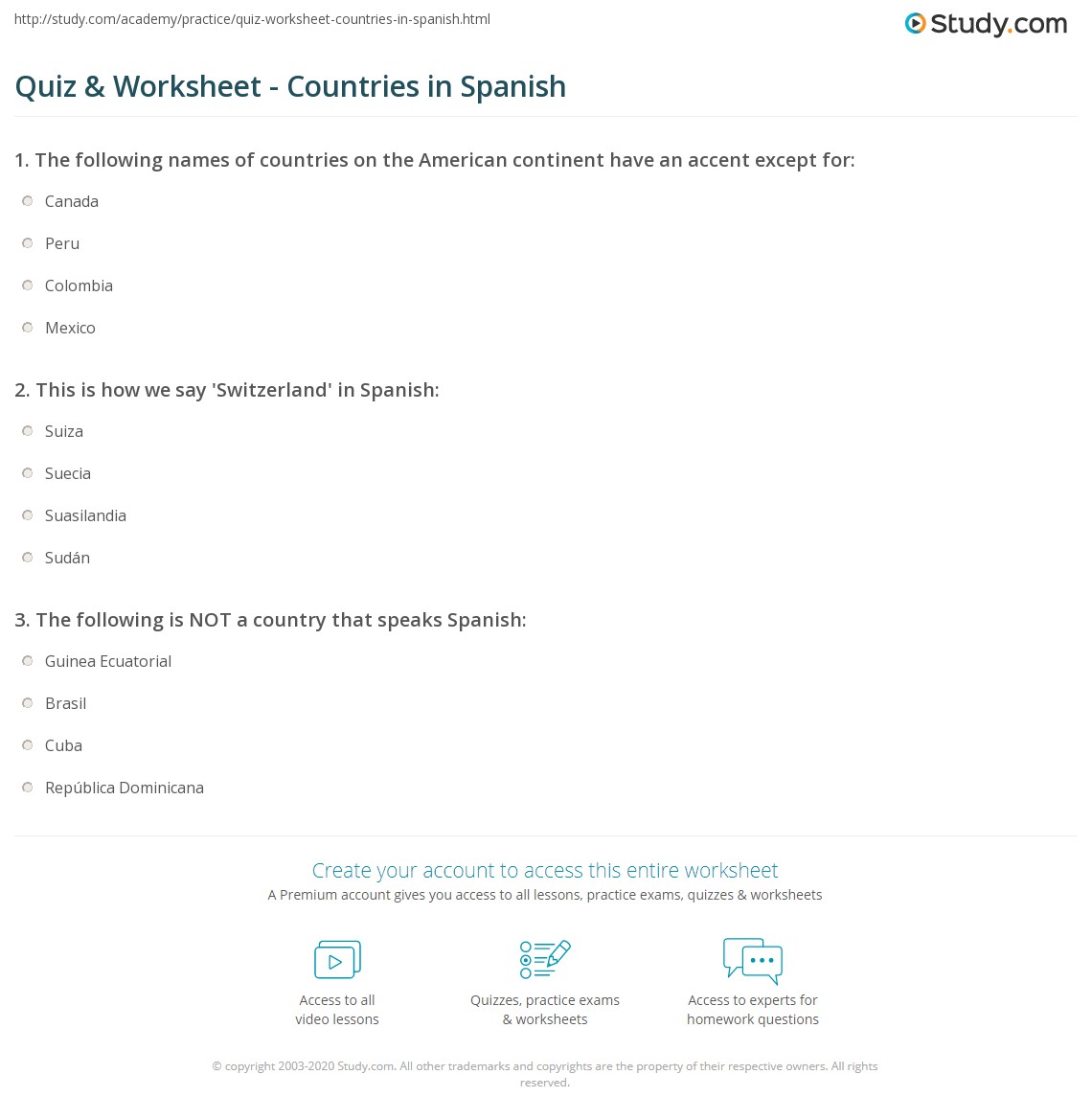 http://study.com/academy/practice/quiz-worksheet-countries-in-spanish.html

Study.com

Quiz & Worksheet - Countries in Spanish

1. The following names of countries on the American continent have an accent except for:

Canada

Peru

Colombia

Mexico

2. This is how we say 'Switzerland' in Spanish:

Suiza

Suecia

Suasilandia

Sudán

3. The following is NOT a country that speaks Spanish:

Guinea Ecuatorial

Brasil

Cuba

República Dominicana

Create your account to access this entire worksheet

A Premium account gives you access to all lessons, practice exams, quizzes & worksheets

Access to all video lessons

Quizzes, practice exams & worksheets

Access to experts for homework questions

© copyright 2003-2020 Study.com. All other trademarks and copyrights are the property of their respective owners. All rights reserved.